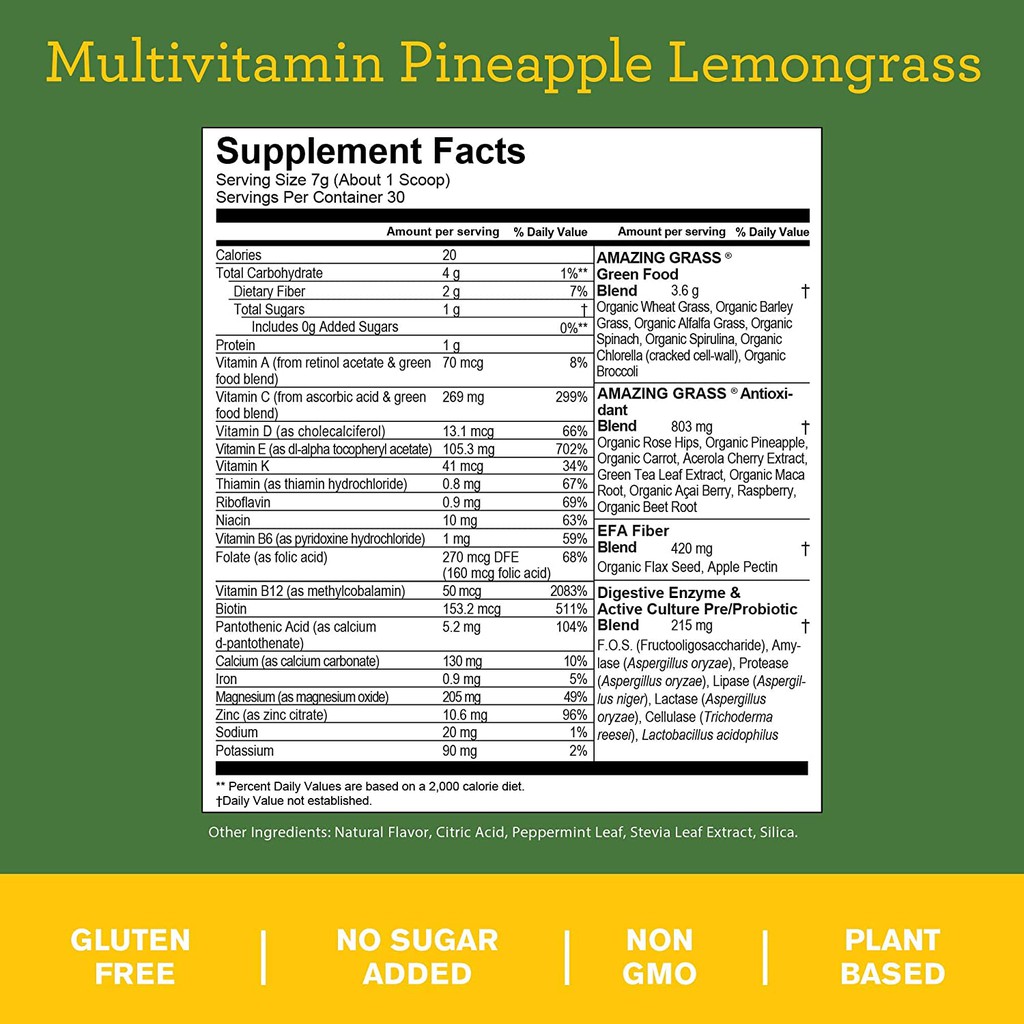 Multivitamin Pineapple Lemongrass

Supplement Facts
Serving Size 7g (About 1 Scoop)
Servings Per Container 30

| | Amount per serving | % Daily Value |
|---|---|---|
| Calories | 20 | |
| Total Carbohydrate | 4 g | 1%** |
| Dietary Fiber | 2 g | 7% |
| Total Sugars | 1 g | † |
| Includes 0g Added Sugars | | 0%** |
| Protein | 1 g | |
| Vitamin A (from retinol acetate & green food blend) | 70 mcg | 8% |
| Vitamin C (from ascorbic acid & green food blend) | 269 mg | 299% |
| Vitamin D (as cholecalciferol) | 13.1 mcg | 66% |
| Vitamin E (as dl-alpha tocopheryl acetate) | 105.3 mg | 702% |
| Vitamin K | 41 mcg | 34% |
| Thiamin (as thiamin hydrochloride) | 0.8 mg | 67% |
| Riboflavin | 0.9 mg | 69% |
| Niacin | 10 mg | 63% |
| Vitamin B6 (as pyridoxine hydrochloride) | 1 mg | 59% |
| Folate (as folic acid) | 270 mcg DFE (160 mcg folic acid) | 68% |
| Vitamin B12 (as methylcobalamin) | 50 mcg | 2083% |
| Biotin | 153.2 mcg | 511% |
| Pantothenic Acid (as calcium d-pantothenate) | 5.2 mg | 104% |
| Calcium (as calcium carbonate) | 130 mg | 10% |
| Iron | 0.9 mg | 5% |
| Magnesium (as magnesium oxide) | 205 mg | 49% |
| Zinc (as zinc citrate) | 10.6 mg | 96% |
| Sodium | 20 mg | 1% |
| Potassium | 90 mg | 2% |

| | Amount per serving | % Daily Value |
|---|---|---|
| AMAZING GRASS ® Green Food Blend | 3.6 g | † |
| Organic Wheat Grass, Organic Barley Grass, Organic Alfalfa Grass, Organic Spinach, Organic Spirulina, Organic Chlorella (cracked cell-wall), Organic Broccoli | | |
| AMAZING GRASS ® Antioxidant Blend | 803 mg | † |
| Organic Rose Hips, Organic Pineapple, Organic Carrot, Acerola Cherry Extract, Green Tea Leaf Extract, Organic Maca Root, Organic Açai Berry, Raspberry, Organic Beet Root | | |
| EFA Fiber Blend | 420 mg | † |
| Organic Flax Seed, Apple Pectin | | |
| Digestive Enzyme & Active Culture Pre/Probiotic Blend | 215 mg | † |
| F.O.S. (Fructooligosaccharide), Amylase (Aspergillus oryzae), Protease (Aspergillus oryzae), Lipase (Aspergillus niger), Lactase (Aspergillus oryzae), Cellulase (Trichoderma reesei), Lactobacillus acidophilus | | |

** Percent Daily Values are based on a 2,000 calorie diet.
†Daily Value not established.

Other Ingredients: Natural Flavor, Citric Acid, Peppermint Leaf, Stevia Leaf Extract, Silica.

GLUTEN FREE | NO SUGAR ADDED | NON GMO | PLANT BASED